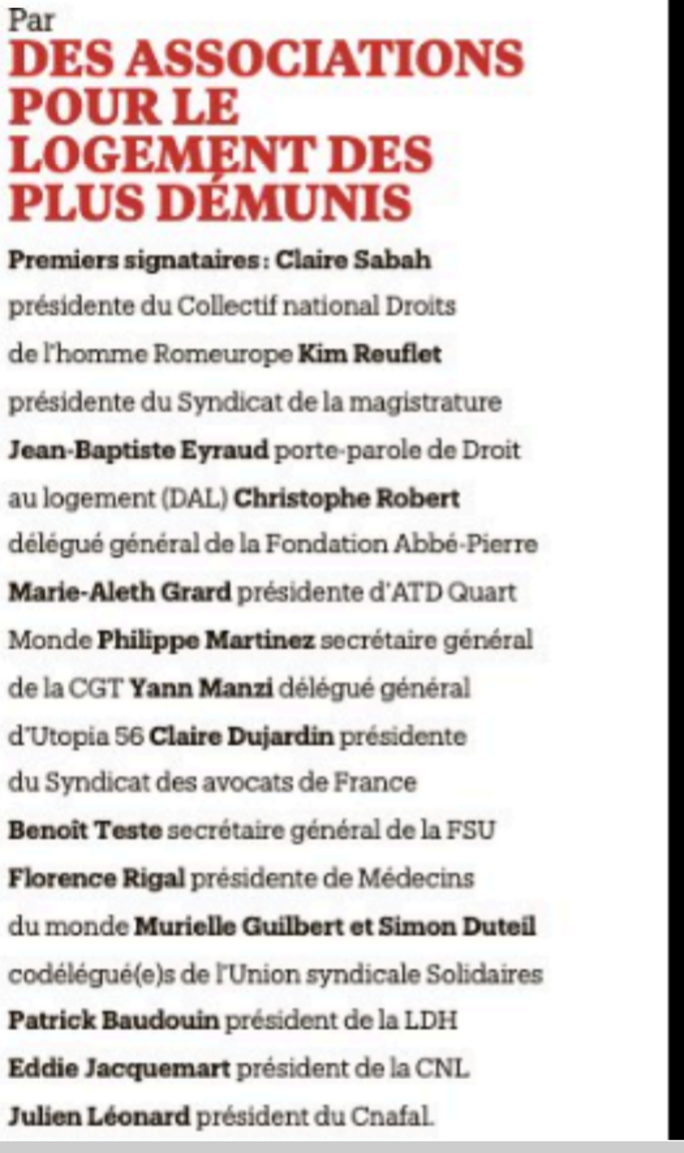 Par
DES ASSOCIATIONS POUR LE LOGEMENT DES PLUS DÉMUNIS

Premiers signataires : Claire Sabah présidente du Collectif national Droits de l'homme Romeurope Kim Reuflet présidente du Syndicat de la magistrature Jean-Baptiste Eyraud porte-parole de Droit au logement (DAL) Christophe Robert délégué général de la Fondation Abbé-Pierre Marie-Aleth Grard présidente d'ATD Quart Monde Philippe Martinez secrétaire général de la CGT Yann Manzi délégué général d'Utopia 56 Claire Dujardin présidente du Syndicat des avocats de France Benoît Teste secrétaire général de la FSU Florence Rigal présidente de Médecins du monde Murielle Guilbert et Simon Duteil codélégué(e)s de l'Union syndicale Solidaires Patrick Baudouin président de la LDH Eddie Jacquemart président de la CNL Julien Léonard président du Cnafal.